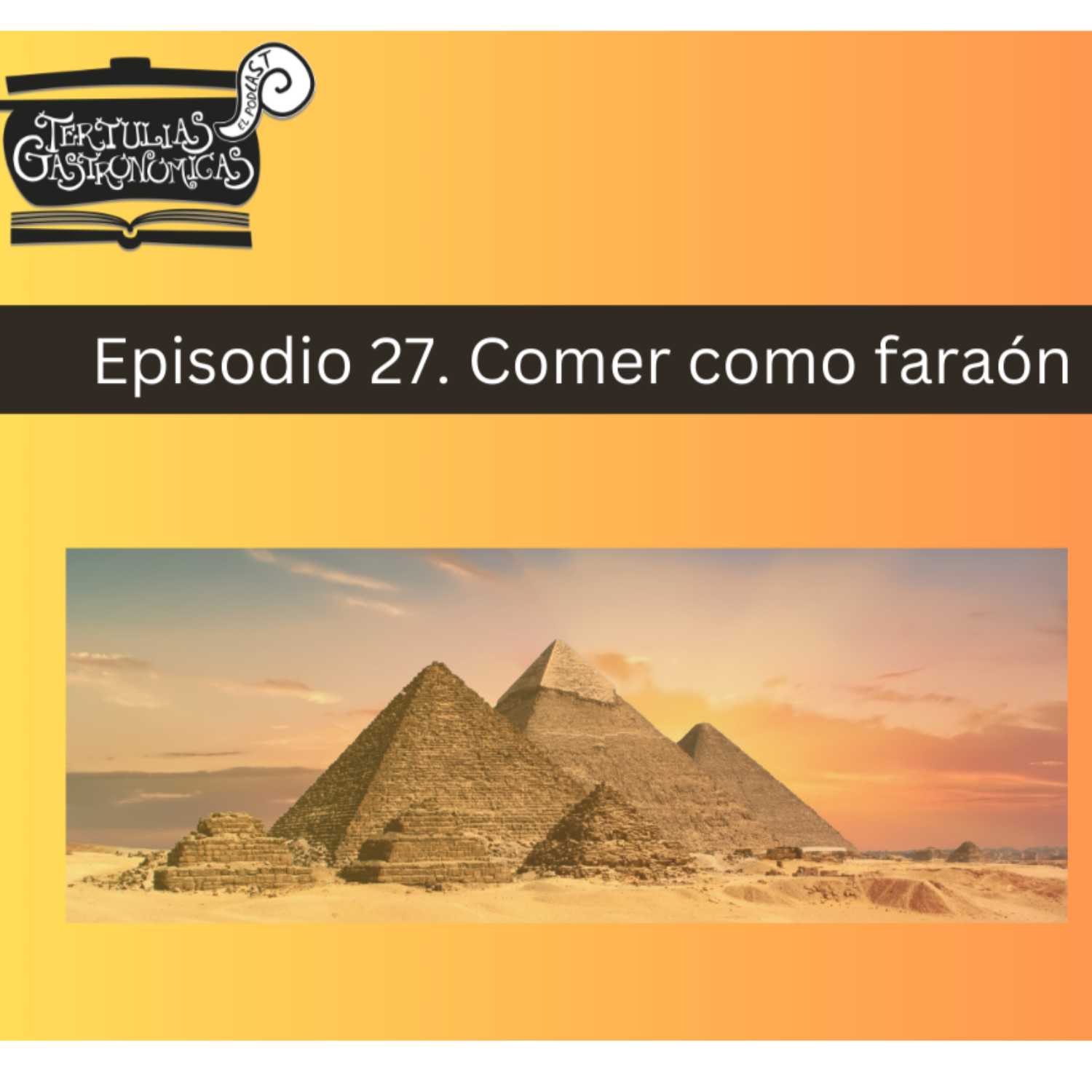 TERTULIAS GASTRONOMICAS
EL PODCAST

Episodio 27. Comer como faraón